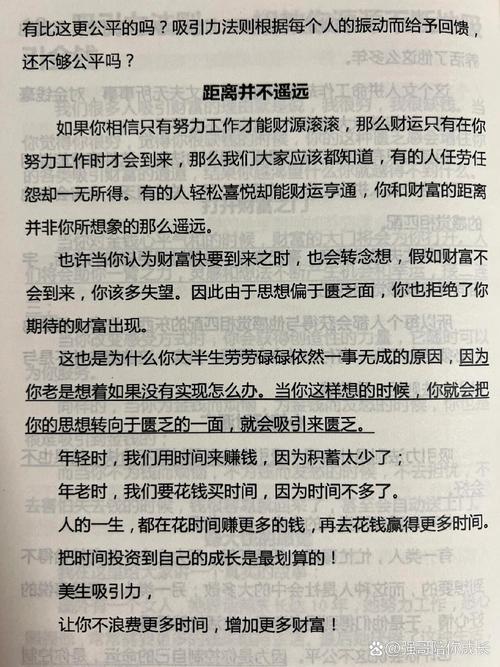 有比这更公平的吗？吸引力法则根据每个人的振动而给予回馈，还不够公平吗？

距离并不遥远

如果你相信只有努力工作才能财源滚滚，那么财运只有在你努力工作时才会到来，那么我们大家应该都知道，有的人任劳任怨却一无所得。有的人轻松喜悦却能财运亨通，你和财富的距离并非你所想象的那么遥远。

也许当你认为财富快要到来之时，也会转念想，假如财富不会到来，你该多失望。因此由于思想偏于匮乏面，你也拒绝了你期待的财富出现。

这也是为什么你大半生劳劳碌碌依然一事无成的原因，因为你老是想着如果没有实现怎么办。当你这样想的时候，你就会把你的思想转向于匮乏的一面，就会吸引来匮乏。

年轻时，我们用时间来赚钱，因为积蓄太少了；

年老时，我们要花钱买时间，因为时间不多了。

人的一生，都在花时间赚更多的钱，再去花钱赢得更多时间。

把时间投资到自己的成长是最划算的！

美生吸引力，

让你不浪费更多时间，增加更多财富！

强哥陪你成长